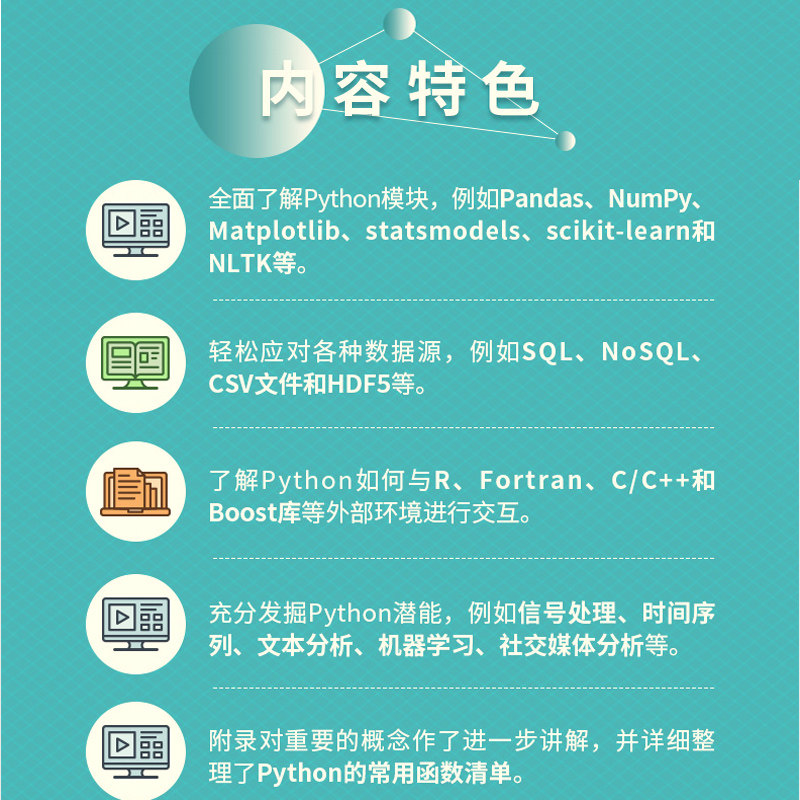 内容特色

全面了解Python模块，例如Pandas、NumPy、Matplotlib、statsmodels、scikit-learn和NLTK等。

轻松应对各种数据源，例如SQL、NoSQL、CSV文件和HDF5等。

了解Python如何与R、Fortran、C/C++和Boost库等外部环境进行交互。

充分发掘Python潜能，例如信号处理、时间序列、文本分析、机器学习、社交媒体分析等。

附录对重要的概念作了进一步讲解，并详细整理了Python的常用函数清单。